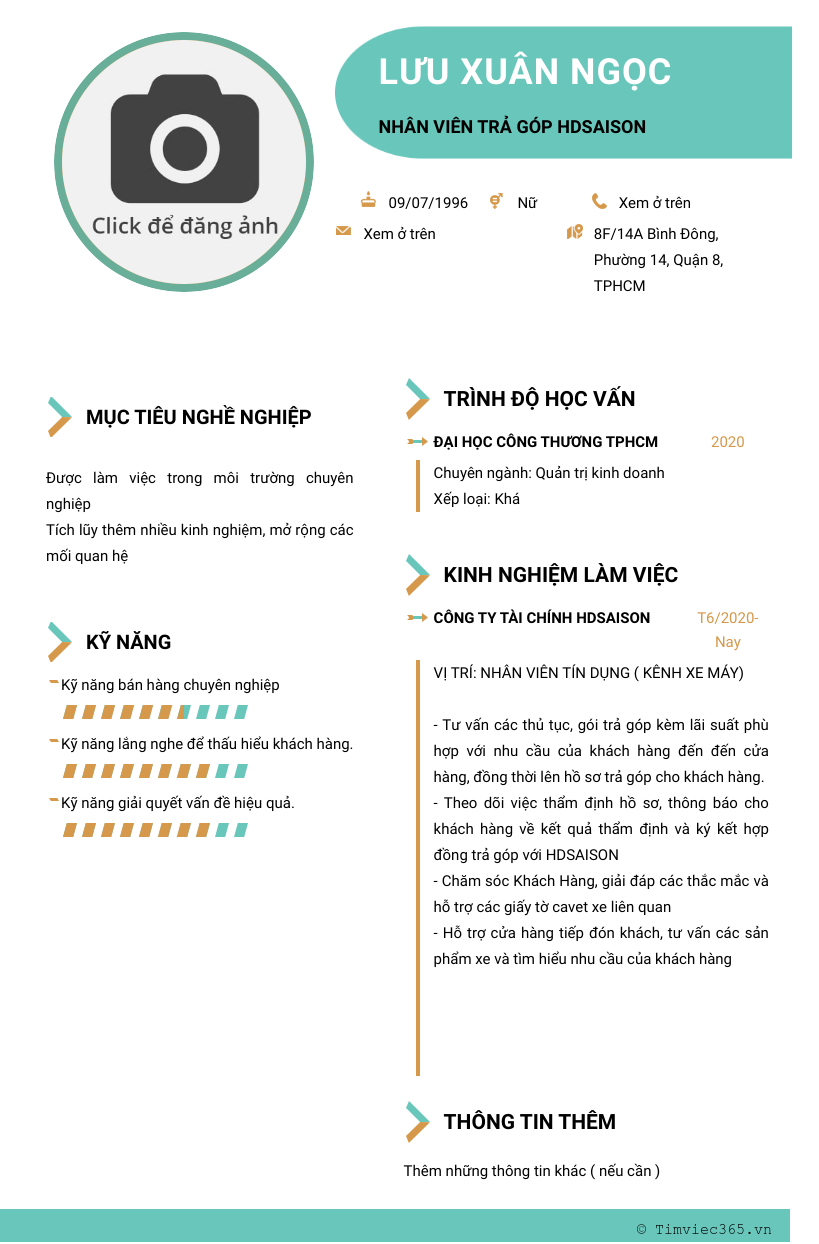 Click để đăng ảnh

LƯU XUÂN NGỌC

NHÂN VIÊN TRẢ GÓP HDSAISON

09/07/1996 Nữ Xem ở trên

Xem ở trên

8F/14A Bình Đông, Phường 14, Quận 8, TPHCM

MỤC TIÊU NGHỀ NGHIỆP

Được làm việc trong môi trường chuyên nghiệp
Tích lũy thêm nhiều kinh nghiệm, mở rộng các mối quan hệ

KỸ NĂNG

Kỹ năng bán hàng chuyên nghiệp

Kỹ năng lắng nghe để thấu hiểu khách hàng.

Kỹ năng giải quyết vấn đề hiệu quả.

TRÌNH ĐỘ HỌC VẤN

ĐẠI HỌC CÔNG THƯƠNG TPHCM 2020

Chuyên ngành: Quản trị kinh doanh
Xếp loại: Khá

KINH NGHIỆM LÀM VIỆC

CÔNG TY TÀI CHÍNH HDSAISON T6/2020-Nay

VỊ TRÍ: NHÂN VIÊN TÍN DỤNG ( KÊNH XE MÁY)

- Tư vấn các thủ tục, gói trả góp kèm lãi suất phù hợp với nhu cầu của khách hàng đến đến cửa hàng, đồng thời lên hồ sơ trả góp cho khách hàng.
- Theo dõi việc thẩm định hồ sơ, thông báo cho khách hàng về kết quả thẩm định và ký kết hợp đồng trả góp với HDSAISON
- Chăm sóc Khách Hàng, giải đáp các thắc mắc và hỗ trợ các giấy tờ cavet xe liên quan
- Hỗ trợ cửa hàng tiếp đón khách, tư vấn các sản phẩm xe và tìm hiểu nhu cầu của khách hàng

THÔNG TIN THÊM

Thêm những thông tin khác ( nếu cần )

© Timviec365.vn